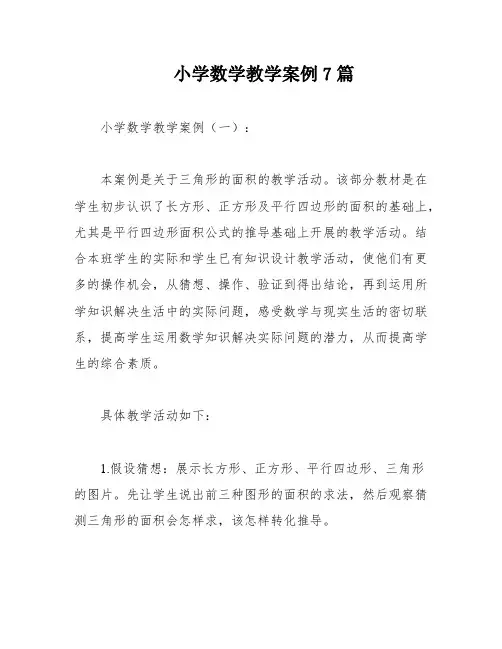 小学数学教学案例 7 篇

小学数学教学案例（一）：

本案例是关于三角形的面积的教学活动。该部分教材是在学生初步认识了长方形、正方形及平行四边形的面积的基础上，尤其是平行四边形面积公式的推导基础上开展的教学活动。结合本班学生的实际和学生已有知识设计教学活动，使他们有更多的操作机会，从猜想、操作、验证到得出结论，再到运用所学知识解决生活中的实际问题，感受数学与现实生活的密切联系，提高学生运用数学知识解决实际问题的潜力，从而提高学生的综合素质。

具体教学活动如下：

1.假设猜想：展示长方形、正方形、平行四边形、三角形的图片。先让学生说出前三种图形的面积的求法，然后观察猜测三角形的面积会怎样求，该怎样转化推导。